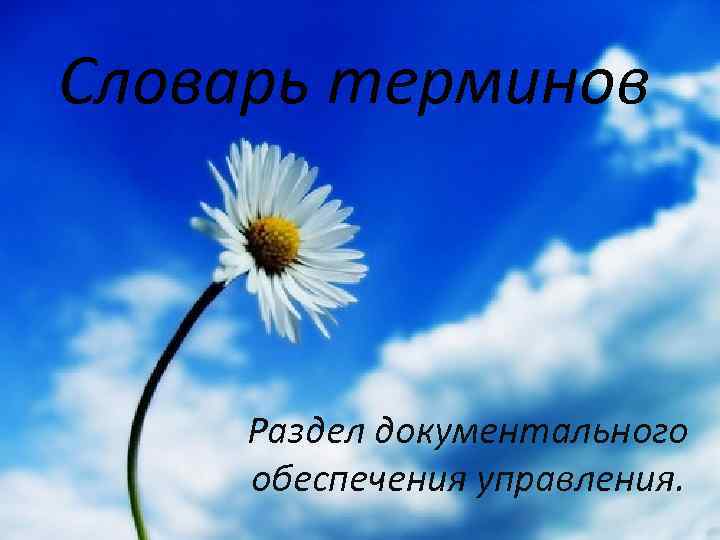 Словарь терминов

Раздел документального обеспечения управления.